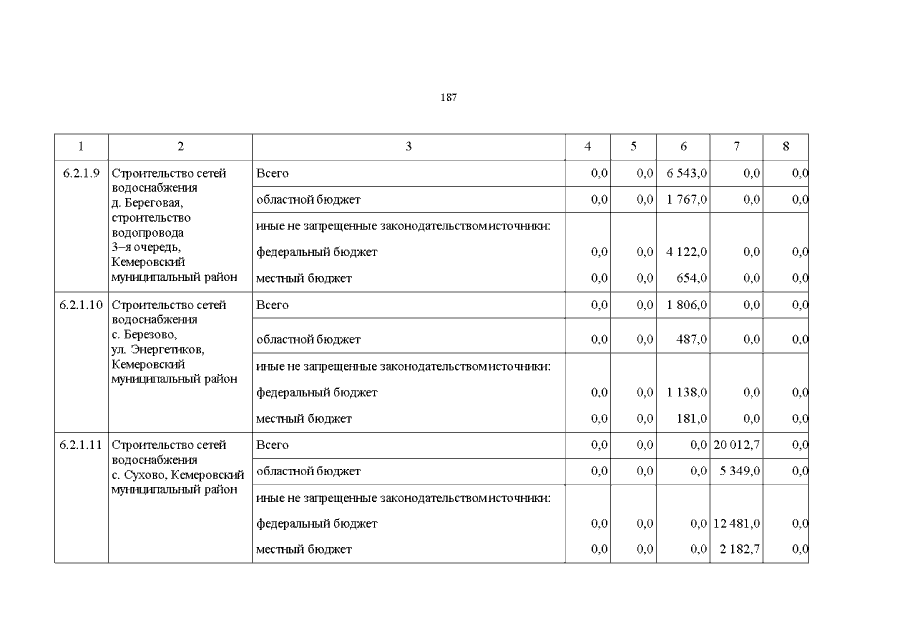 187

| 1 | 2 | 3 | 4 | 5 | 6 | 7 | 8 |
|---|---|---|---|---|---|---|---|
| 6.2.1.9 | Строительство сетей водоснабжения д. Береговая, строительство водопровода 3–я очередь, Кемеровский муниципальный район | Всего | 0,0 | 0,0 | 6 543,0 | 0,0 | 0,0 |
| | | областной бюджет | 0,0 | 0,0 | 1 767,0 | 0,0 | 0,0 |
| | | иные не запрещенные законодательством источники: | | | | | |
| | | федеральный бюджет | 0,0 | 0,0 | 4 122,0 | 0,0 | 0,0 |
| | | местный бюджет | 0,0 | 0,0 | 654,0 | 0,0 | 0,0 |
| 6.2.1.10 | Строительство сетей водоснабжения с. Березово, ул. Энергетиков, Кемеровский муниципальный район | Всего | 0,0 | 0,0 | 1 806,0 | 0,0 | 0,0 |
| | | областной бюджет | 0,0 | 0,0 | 487,0 | 0,0 | 0,0 |
| | | иные не запрещенные законодательством источники: | | | | | |
| | | федеральный бюджет | 0,0 | 0,0 | 1 138,0 | 0,0 | 0,0 |
| | | местный бюджет | 0,0 | 0,0 | 181,0 | 0,0 | 0,0 |
| 6.2.1.11 | Строительство сетей водоснабжения с. Сухово, Кемеровский муниципальный район | Всего | 0,0 | 0,0 | 0,0 | 20 012,7 | 0,0 |
| | | областной бюджет | 0,0 | 0,0 | 0,0 | 5 349,0 | 0,0 |
| | | иные не запрещенные законодательством источники: | | | | | |
| | | федеральный бюджет | 0,0 | 0,0 | 0,0 | 12 481,0 | 0,0 |
| | | местный бюджет | 0,0 | 0,0 | 0,0 | 2 182,7 | 0,0 |